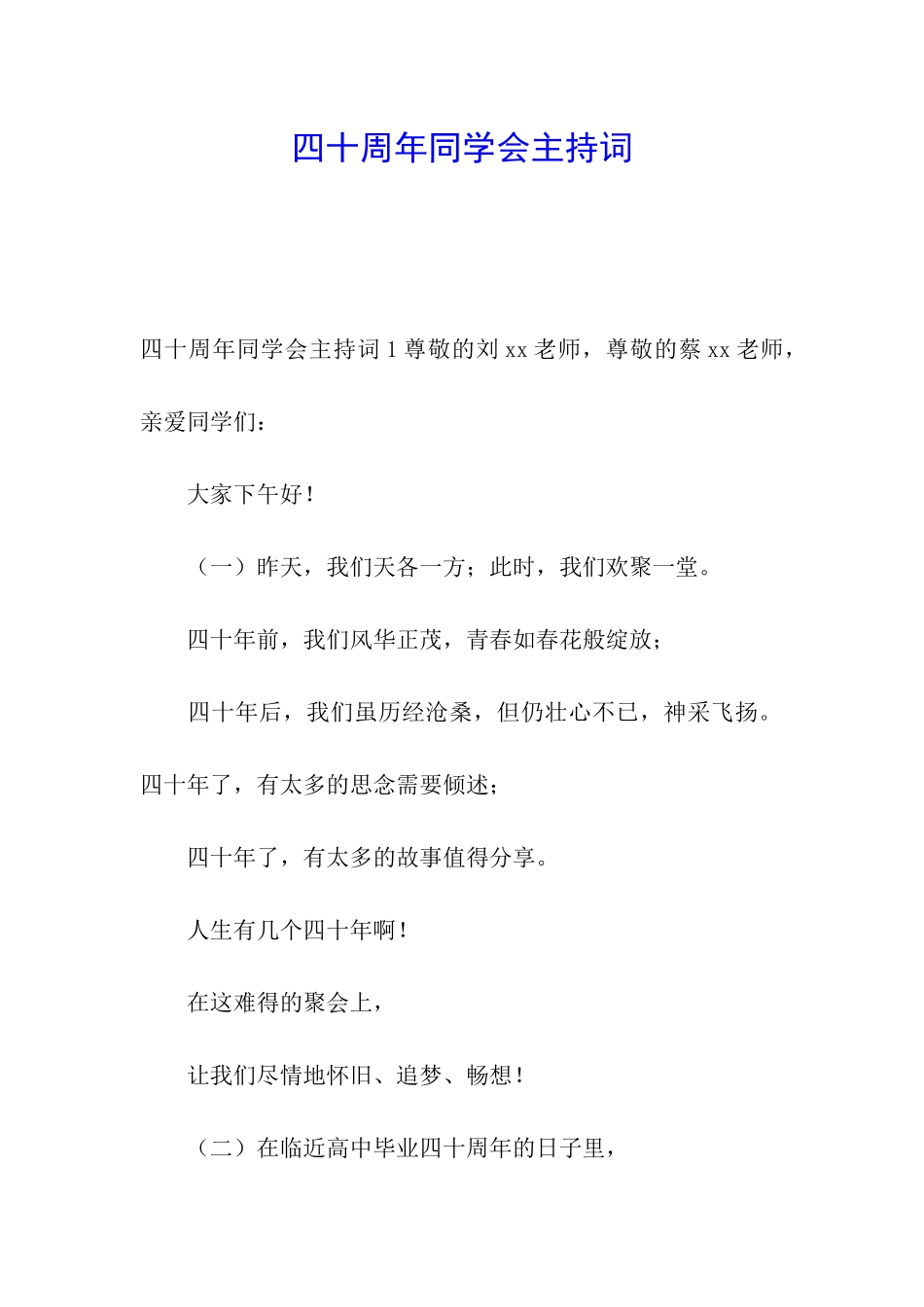 四十周年同学会主持词

四十周年同学会主持词 1 尊敬的刘 xx 老师，尊敬的蔡 xx 老师，亲爱同学们：

大家下午好！

（一）昨天，我们天各一方；此时，我们欢聚一堂。

四十年前，我们风华正茂，青春如春花般绽放；

四十年后，我们虽历经沧桑，但仍壮心不已，神采飞扬。

四十年了，有太多的思念需要倾述；

四十年了，有太多的故事值得分享。

人生有几个四十年啊！

在这难得的聚会上，

让我们尽情地怀旧、追梦、畅想！

（二）在临近高中毕业四十周年的日子里，